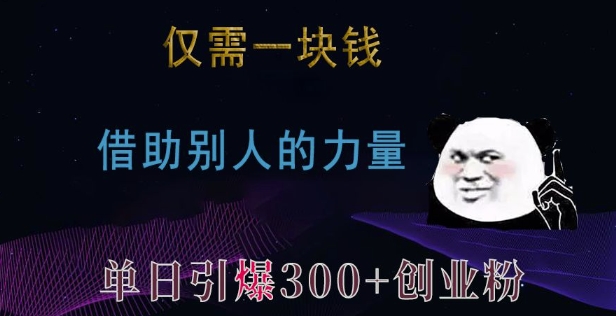 仅需一块钱

借助别人的力量

单日引爆300+创业粉